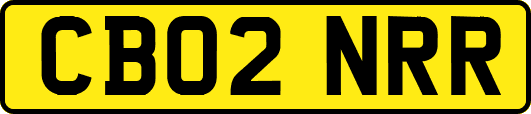 CB02 NRR